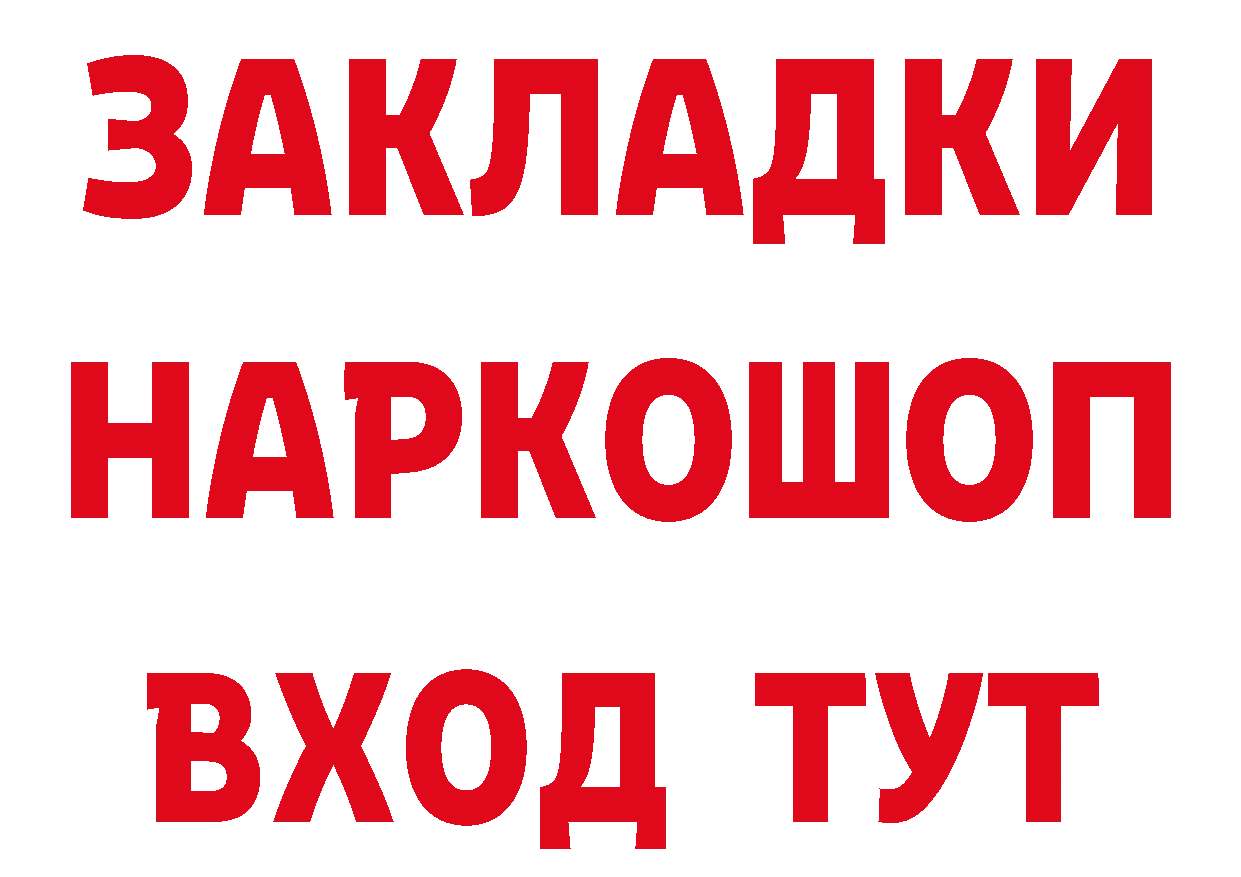 ЗАКЛАДКИ НАРКОШОП ВХОД ТУТ